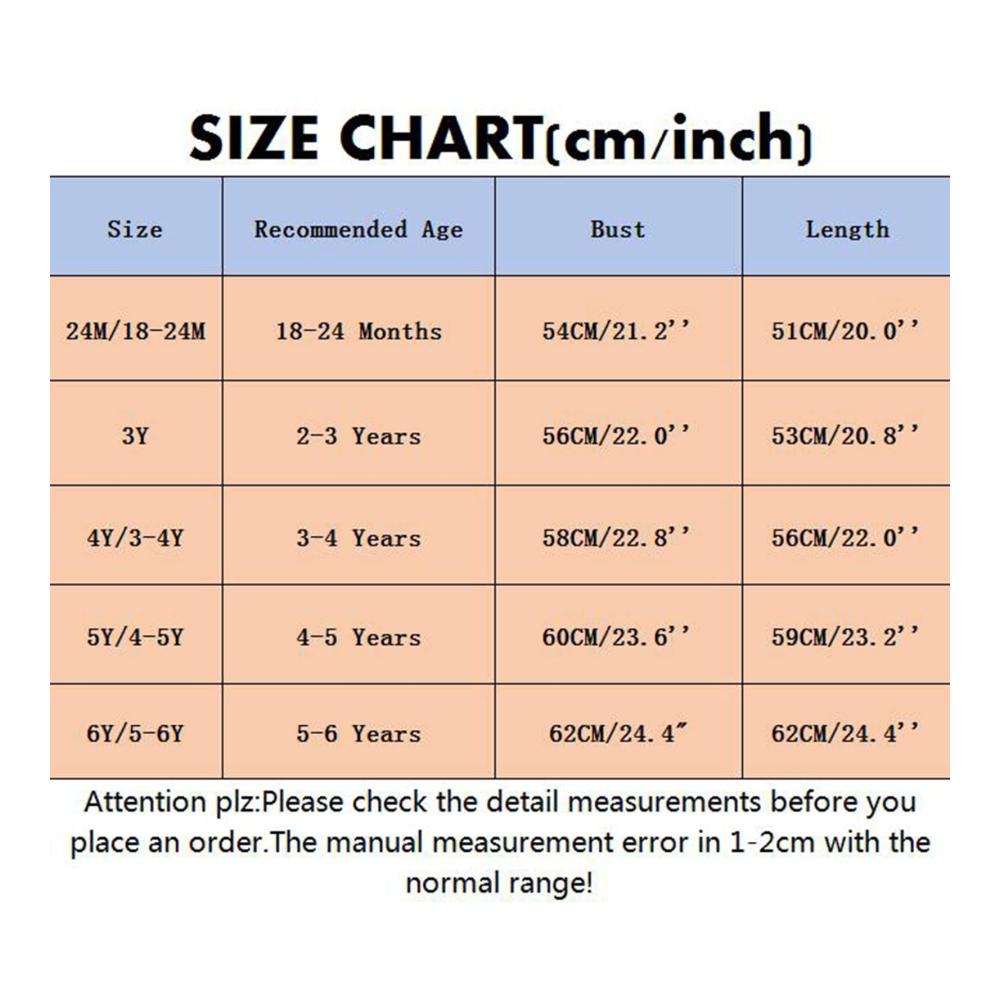 SIZE CHART(cm/inch)

| Size | Recommended Age | Bust | Length |
|---|---|---|---|
| 24M/18-24M | 18-24 Months | 54CM/21.2'' | 51CM/20.0'' |
| 3Y | 2-3 Years | 56CM/22.0'' | 53CM/20.8'' |
| 4Y/3-4Y | 3-4 Years | 58CM/22.8'' | 56CM/22.0'' |
| 5Y/4-5Y | 4-5 Years | 60CM/23.6'' | 59CM/23.2'' |
| 6Y/5-6Y | 5-6 Years | 62CM/24.4" | 62CM/24.4'' |

Attention plz:Please check the detail measurements before you place an order.The manual measurement error in 1-2cm with the normal range!